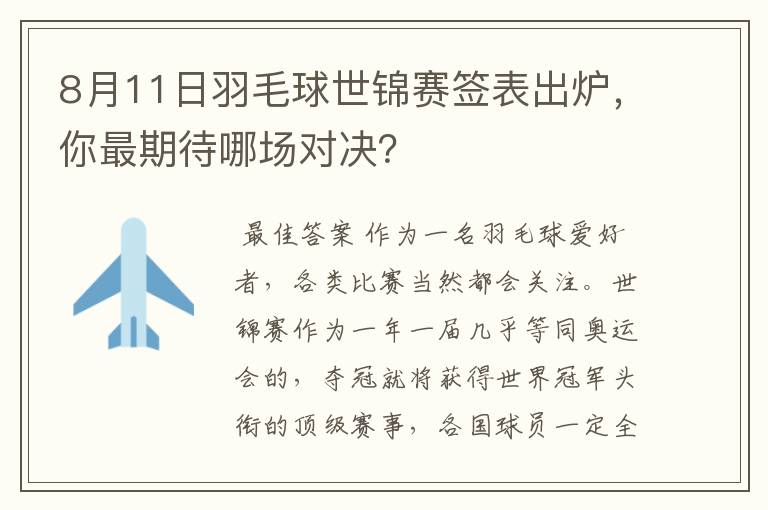 8月11日羽毛球世锦赛签表出炉，你最期待哪场对决?

最佳答案 作为一名羽毛球爱好者，各类比赛当然都会关注。世锦赛作为一年一届几乎等同奥运会的，夺冠就将获得世界冠军头衔的顶级赛事，各国球员一定全